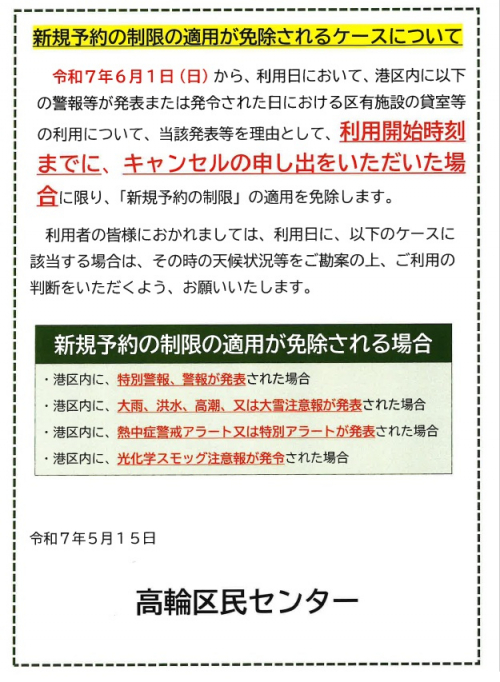 新規予約の制限の適用が免除されるケースについて

令和７年６月１日（日）から、利用日において、港区内に以下の警報等が発表または発令された日における区有施設の貸室等の利用について、当該発表等を理由として、利用開始時刻までに、キャンセルの申し出をいただいた場合に限り、「新規予約の制限」の適用を免除します。

利用者の皆様におかれましては、利用日に、以下のケースに該当する場合は、その時の天候状況等をご勘案の上、ご利用の判断をいただくよう、お願いいたします。

新規予約の制限の適用が免除される場合

・港区内に、特別警報、警報が発表された場合
・港区内に、大雨、洪水、高潮、又は大雪注意報が発表された場合
・港区内に、熱中症警戒アラート又は特別アラートが発表された場合
・港区内に、光化学スモッグ注意報が発令された場合

令和７年５月１５日

高輪区民センター